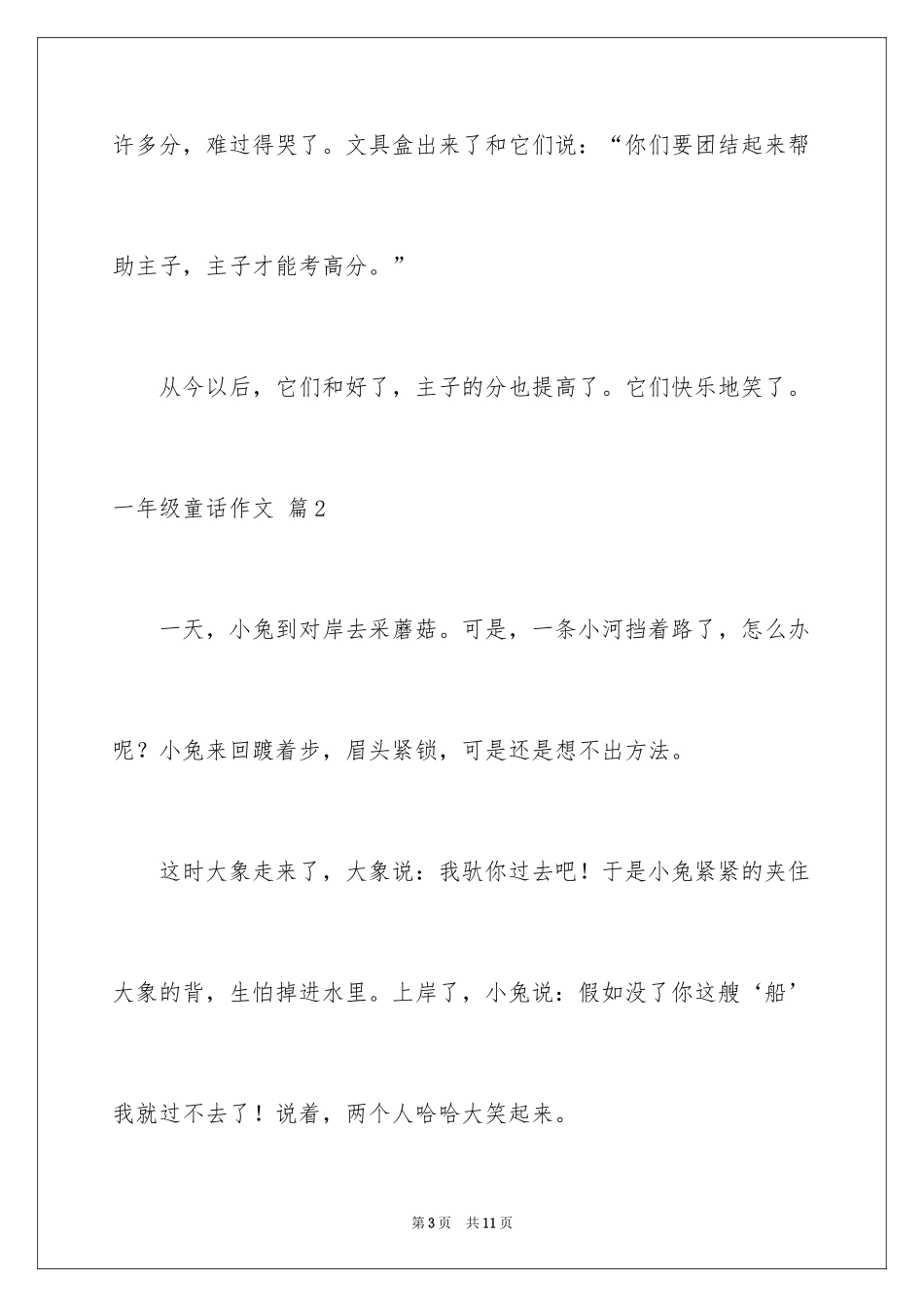 许多分，难过得哭了。文具盒出来了和它们说：“你们要团结起来帮助主子，主子才能考高分。”

从今以后，它们和好了，主子的分也提高了。它们快乐地笑了。

一年级童话作文 篇2

一天，小兔到对岸去采蘑菇。可是，一条小河挡着路了，怎么办呢？小兔来回踱着步，眉头紧锁，可是还是想不出方法。

这时大象走来了，大象说：我驮你过去吧！于是小兔紧紧的夹住大象的背，生怕掉进水里。上岸了，小兔说：假如没了你这艘‘船’我就过不去了！说着，两个人哈哈大笑起来。

第3页 共11页